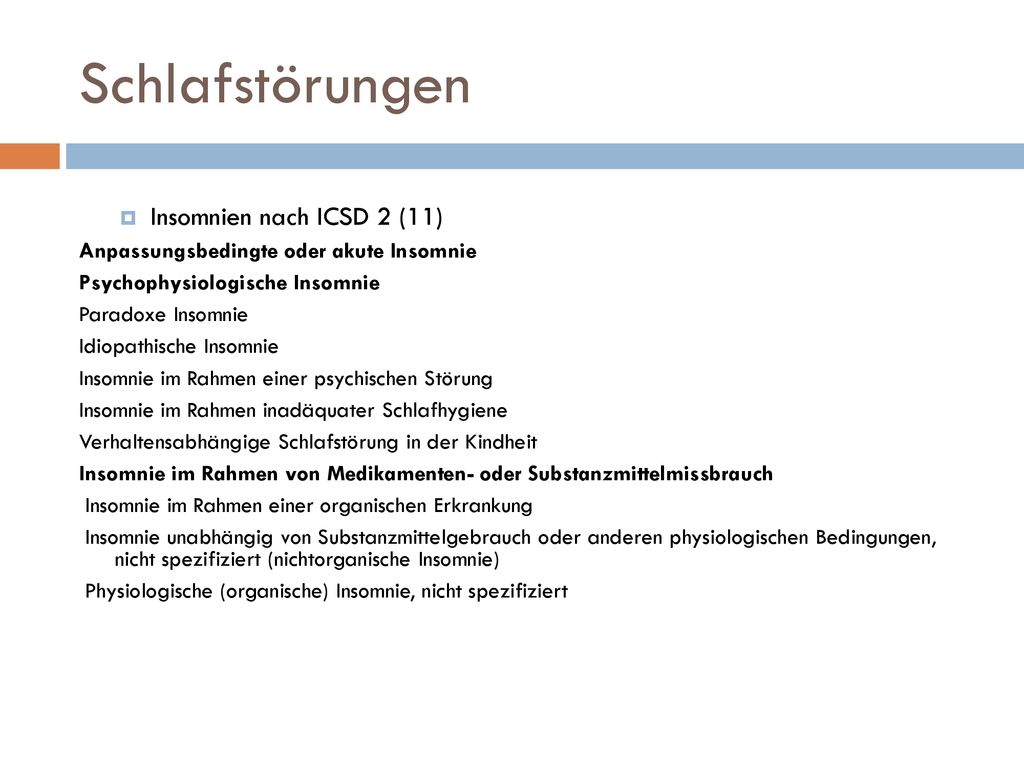 Schlafstörungen

Insomnien nach ICSD 2 (11)

Anpassungsbedingte oder akute Insomnie
Psychophysiologische Insomnie
Paradoxe Insomnie
Idiopathische Insomnie
Insomnie im Rahmen einer psychischen Störung
Insomnie im Rahmen inadäquater Schlafhygiene
Verhaltensabhängige Schlafstörung in der Kindheit
Insomnie im Rahmen von Medikamenten- oder Substanzmittelmissbrauch
Insomnie im Rahmen einer organischen Erkrankung
Insomnie unabhängig von Substanzmittelgebrauch oder anderen physiologischen Bedingungen, nicht spezifiziert (nichtorganische Insomnie)
Physiologische (organische) Insomnie, nicht spezifiziert